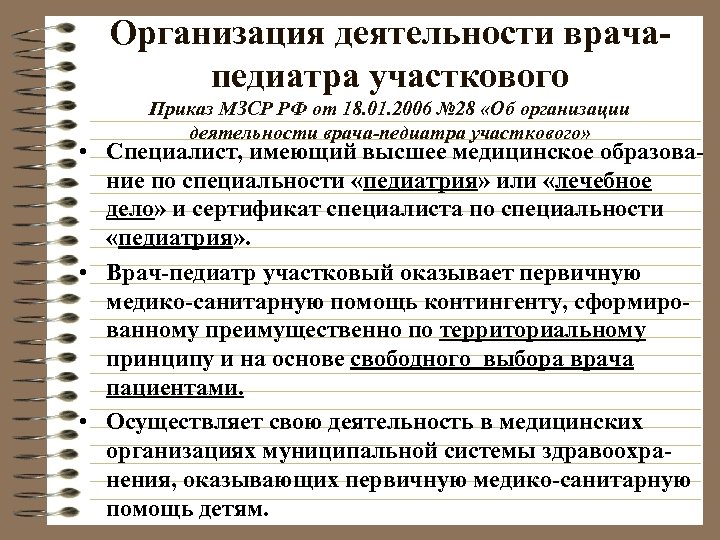 Организация деятельности врача-педиатра участкового

Приказ МЗСР РФ от 18.01.2006 №28 «Об организации деятельности врача-педиатра участкового»

• Специалист, имеющий высшее медицинское образование по специальности «педиатрия» или «лечебное дело» и сертификат специалиста по специальности «педиатрия».

• Врач-педиатр участковый оказывает первичную медико-санитарную помощь контингенту, сформированному преимущественно по территориальному принципу и на основе свободного выбора врача пациентами.

• Осуществляет свою деятельность в медицинских организациях муниципальной системы здравоохранения, оказывающих первичную медико-санитарную помощь детям.